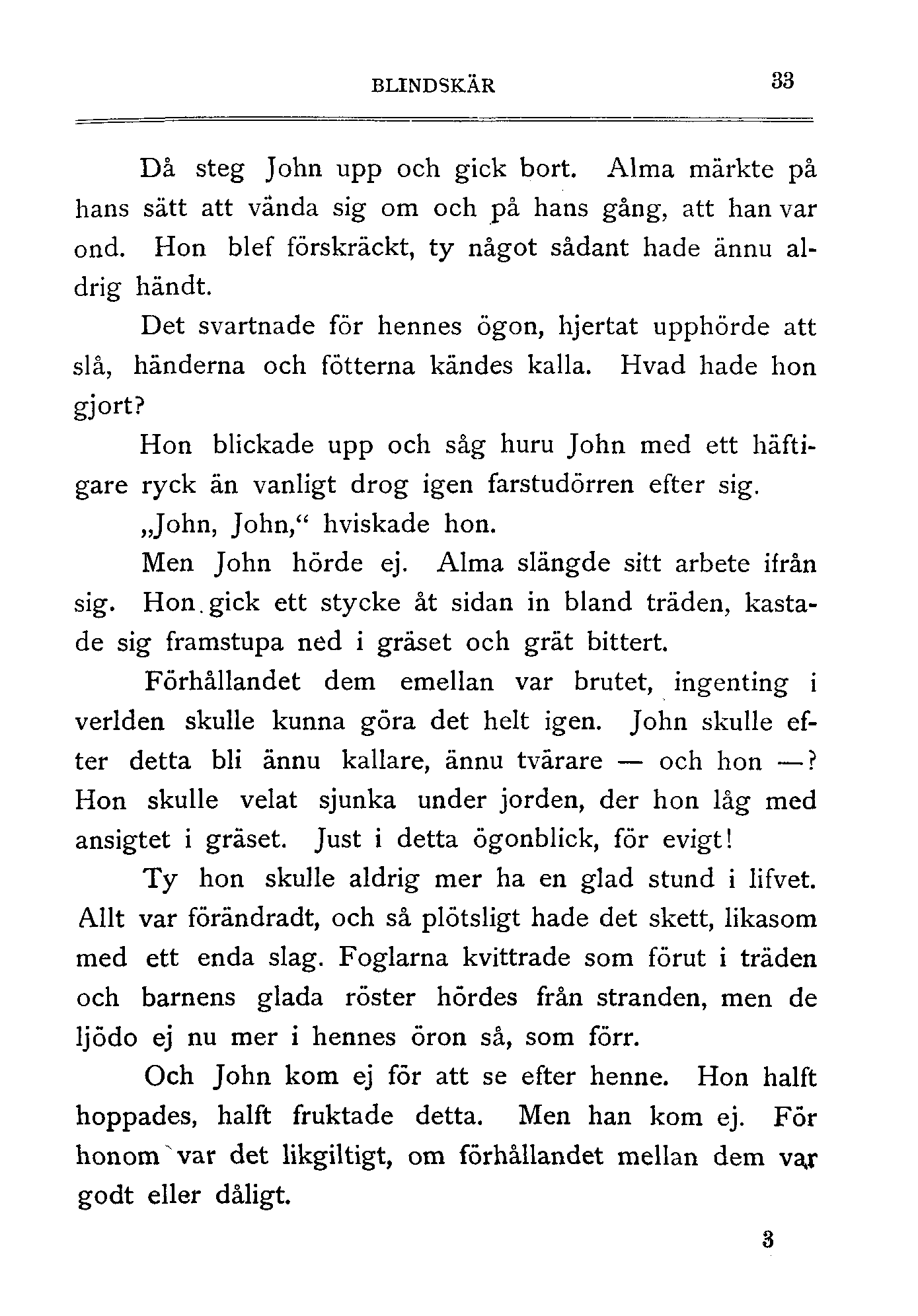 BLINDSKÄR 33

Då steg John upp och gick bort. Alma märkte på hans sätt att vända sig om och på hans gång, att han var ond. Hon blef förskräckt, ty något sådant hade ännu aldrig händt.

Det svartnade för hennes ögon, hjertat upphörde att slå, händerna och fötterna kändes kalla. Hvad hade hon gjort?

Hon blickade upp och såg huru John med ett häftigare ryck än vanligt drog igen farstudörren efter sig.

„John, John,“ hviskade hon.

Men John hörde ej. Alma slängde sitt arbete ifrån sig. Hon gick ett stycke åt sidan in bland träden, kastade sig framstupa ned i gräset och grät bittert.

Förhållandet dem emellan var brutet, ingenting i verlden skulle kunna göra det helt igen. John skulle efter detta bli ännu kallare, ännu tvärare — och hon —? Hon skulle velat sjunka under jorden, der hon låg med ansigtet i gräset. Just i detta ögonblick, för evigt!

Ty hon skulle aldrig mer ha en glad stund i lifvet. Allt var förändradt, och så plötsligt hade det skett, likasom med ett enda slag. Foglarna kvittrade som förut i träden och barnens glada röster hördes från stranden, men de ljödo ej nu mer i hennes öron så, som förr.

Och John kom ej för att se efter henne. Hon halft hoppades, halft fruktade detta. Men han kom ej. För honom var det likgiltigt, om förhållandet mellan dem var godt eller dåligt.

3